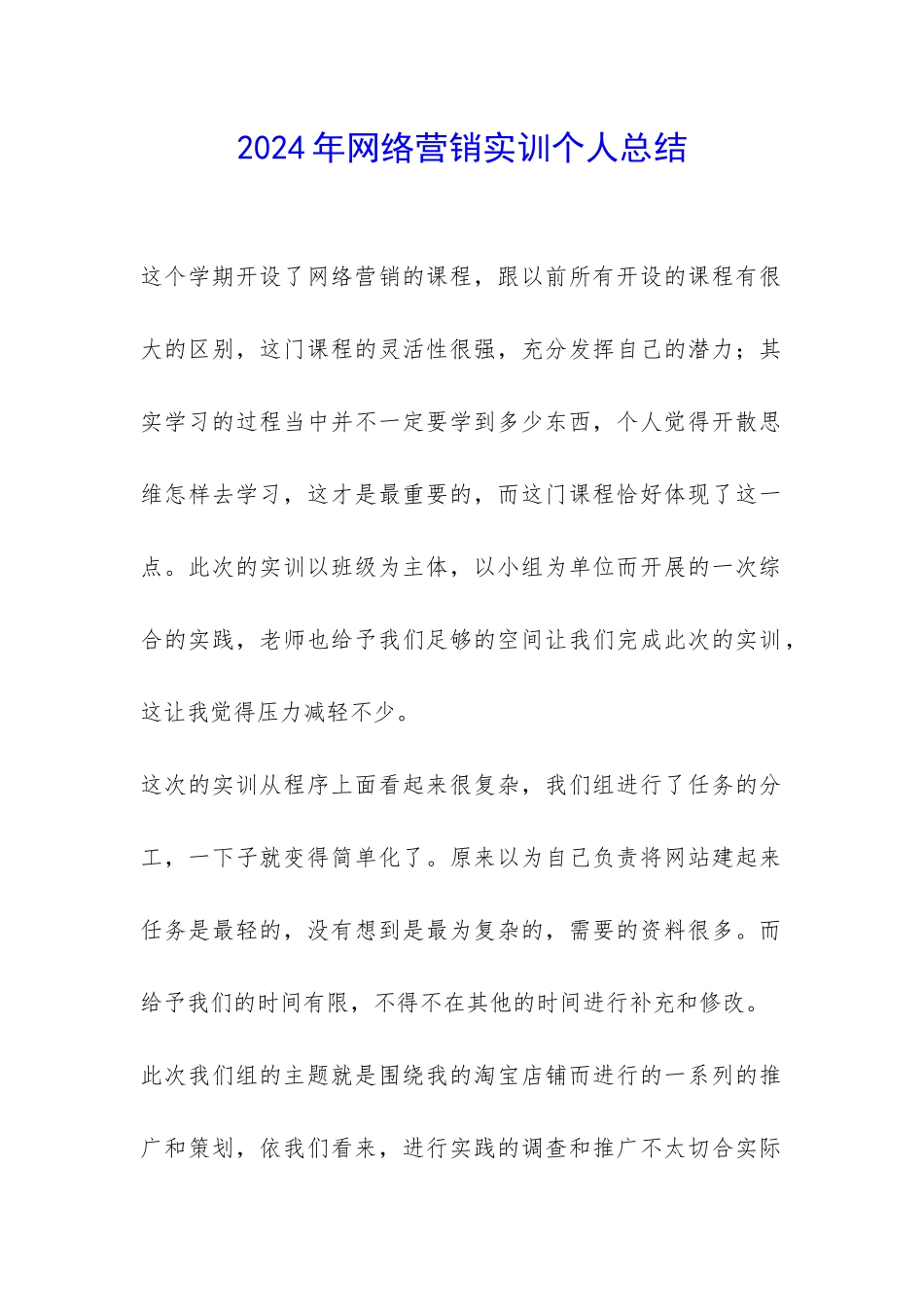 2024年网络营销实训个人总结

这个学期开设了网络营销的课程，跟以前所有开设的课程有很大的区别，这门课程的灵活性很强，充分发挥自己的潜力；其实学习的过程当中并不一定要学到多少东西，个人觉得开散思维怎样去学习，这才是最重要的，而这门课程恰好体现了这一点。此次的实训以班级为主体，以小组为单位而开展的一次综合的实践，老师也给予我们足够的空间让我们完成此次的实训，这让我觉得压力减轻不少。

这次的实训从程序上面看起来很复杂，我们组进行了任务的分工，一下子就变得简单化了。原来以为自己负责将网站建起来任务是最轻的，没有想到是最为复杂的，需要的资料很多。而给予我们的时间有限，不得不在其他的时间进行补充和修改。

此次我们组的主题就是围绕我的淘宝店铺而进行的一系列的推广和策划，依我们看来，进行实践的调查和推广不太切合实际